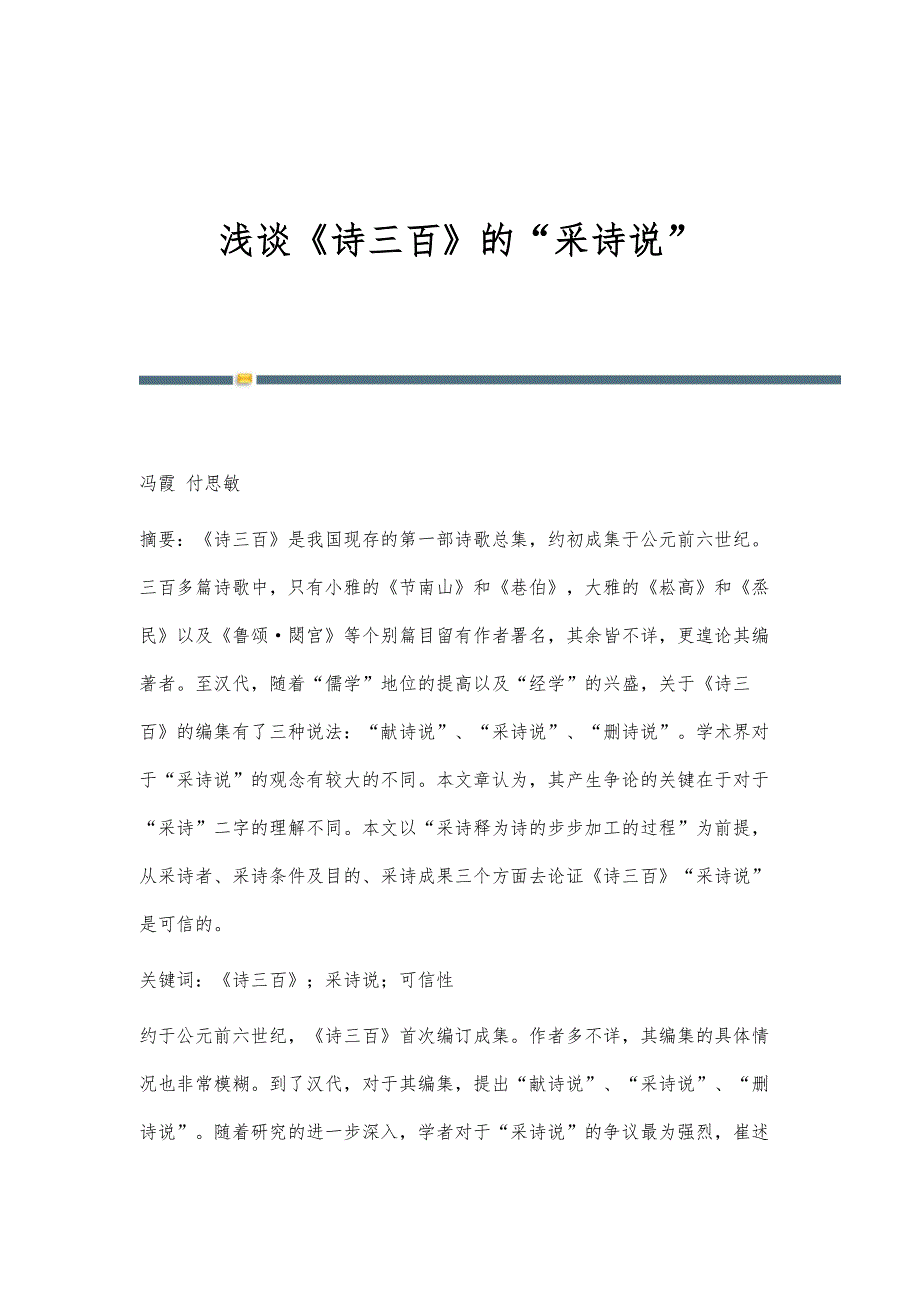 浅谈《诗三百》的“采诗说”

冯霞 付思敏

摘要：《诗三百》是我国现存的第一部诗歌总集，约初成集于公元前六世纪。三百多篇诗歌中，只有小雅的《节南山》和《巷伯》，大雅的《崧高》和《烝民》以及《鲁颂·閟宫》等个别篇目留有作者署名，其余皆不详，更遑论其编著者。至汉代，随着“儒学”地位的提高以及“经学”的兴盛，关于《诗三百》的编集有了三种说法：“献诗说”、“采诗说”、“删诗说”。学术界对于“采诗说”的观念有较大的不同。本文章认为，其产生争论的关键在于对于“采诗”二字的理解不同。本文以“采诗释为诗的步步加工的过程”为前提，从采诗者、采诗条件及目的、采诗成果三个方面去论证《诗三百》“采诗说”是可信的。

关键词：《诗三百》；采诗说；可信性

约于公元前六世纪，《诗三百》首次编订成集。作者多不详，其编集的具体情况也非常模糊。到了汉代，对于其编集，提出“献诗说”、“采诗说”、“删诗说”。随着研究的进一步深入，学者对于“采诗说”的争议最为强烈，崔述